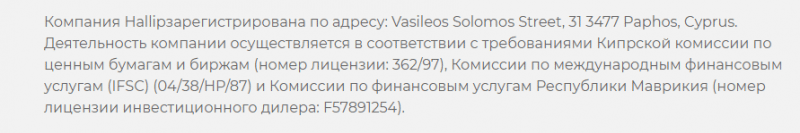 Компания Hallipзарегистрирована по адресу: Vasileos Solomos Street, 31 3477 Paphos, Cyprus. Деятельность компании осуществляется в соответствии с требованиями Кипрской комиссии по ценным бумагам и биржам (номер лицензии: 362/97), Комиссии по международным финансовым услугам (IFSC) (04/38/HP/87) и Комиссии по финансовым услугам Республики Маврикия (номер лицензии инвестиционного дилера: F57891254).